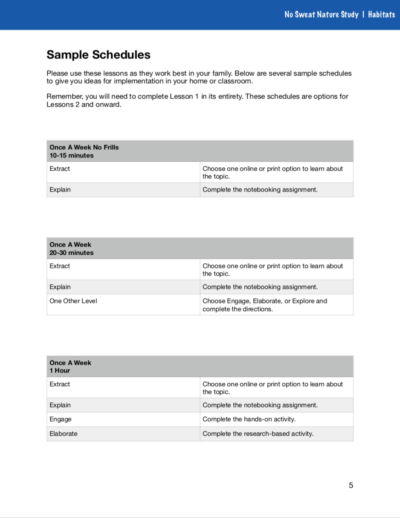 No Sweat Nature Study | Habitats

Sample Schedules

Please use these lessons as they work best in your family. Below are several sample schedules to give you ideas for implementation in your home or classroom.

Remember, you will need to complete Lesson 1 in its entirety. These schedules are options for Lessons 2 and onward.

| Once A Week No Frills 10-15 minutes | |
|---|---|
| Extract | Choose one online or print option to learn about the topic. |
| Explain | Complete the notebooking assignment. |

| Once A Week 20-30 minutes | |
|---|---|
| Extract | Choose one online or print option to learn about the topic. |
| Explain | Complete the notebooking assignment. |
| One Other Level | Choose Engage, Elaborate, or Explore and complete the directions. |

| Once A Week 1 Hour | |
|---|---|
| Extract | Choose one online or print option to learn about the topic. |
| Explain | Complete the notebooking assignment. |
| Engage | Complete the hands-on activity. |
| Elaborate | Complete the research-based activity. |

5